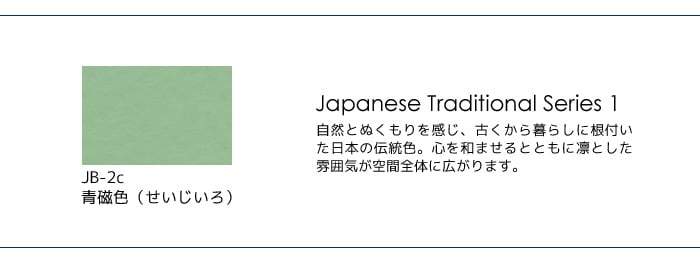 JB-2c
青磁色（せいじいろ）

Japanese Traditional Series 1

自然とぬくもりを感じ、古くから暮らしに根付いた日本の伝統色。心を和ませるとともに凛とした雰囲気が空間全体に広がります。